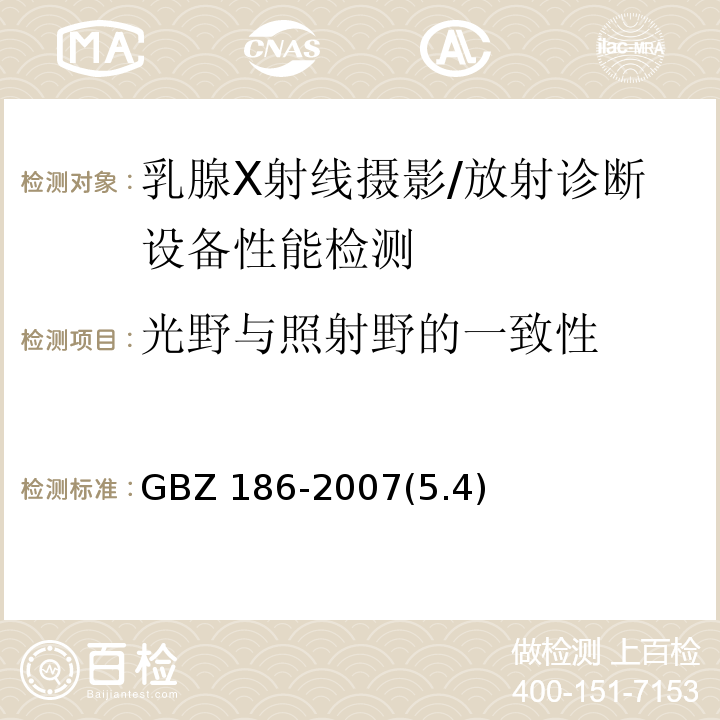 MA CNAS AC ilac-MRA

检测对象：乳腺X射线摄影/放射诊断设备性能检测

检测项目：光野与照射野的一致性

检测标准：GBZ 186-2007(5.4)

百检
Baijiantest.com

做检测 上百检
400-151-7153